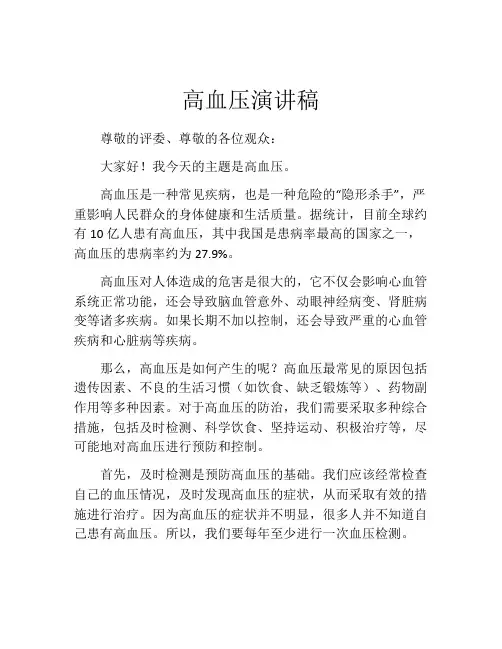 高血压演讲稿

尊敬的评委、尊敬的各位观众：

大家好！我今天的主题是高血压。

高血压是一种常见疾病，也是一种危险的“隐形杀手”，严重影响人民群众的身体健康和生活质量。据统计，目前全球约有 10 亿人患有高血压，其中我国是患病率最高的国家之一，高血压的患病率约为 27.9%。

高血压对人体造成的危害是很大的，它不仅会影响心血管系统正常功能，还会导致脑血管意外、动眼神经病变、肾脏病变等诸多疾病。如果长期不加以控制，还会导致严重的心血管疾病和心脏病等疾病。

那么，高血压是如何产生的呢？高血压最常见的原因包括遗传因素、不良的生活习惯（如饮食、缺乏锻炼等）、药物副作用等多种因素。对于高血压的防治，我们需要采取多种综合措施，包括及时检测、科学饮食、坚持运动、积极治疗等，尽可能地对高血压进行预防和控制。

首先，及时检测是预防高血压的基础。我们应该经常检查自己的血压情况，及时发现高血压的症状，从而采取有效的措施进行治疗。因为高血压的症状并不明显，很多人并不知道自己患有高血压。所以，我们要每年至少进行一次血压检测。